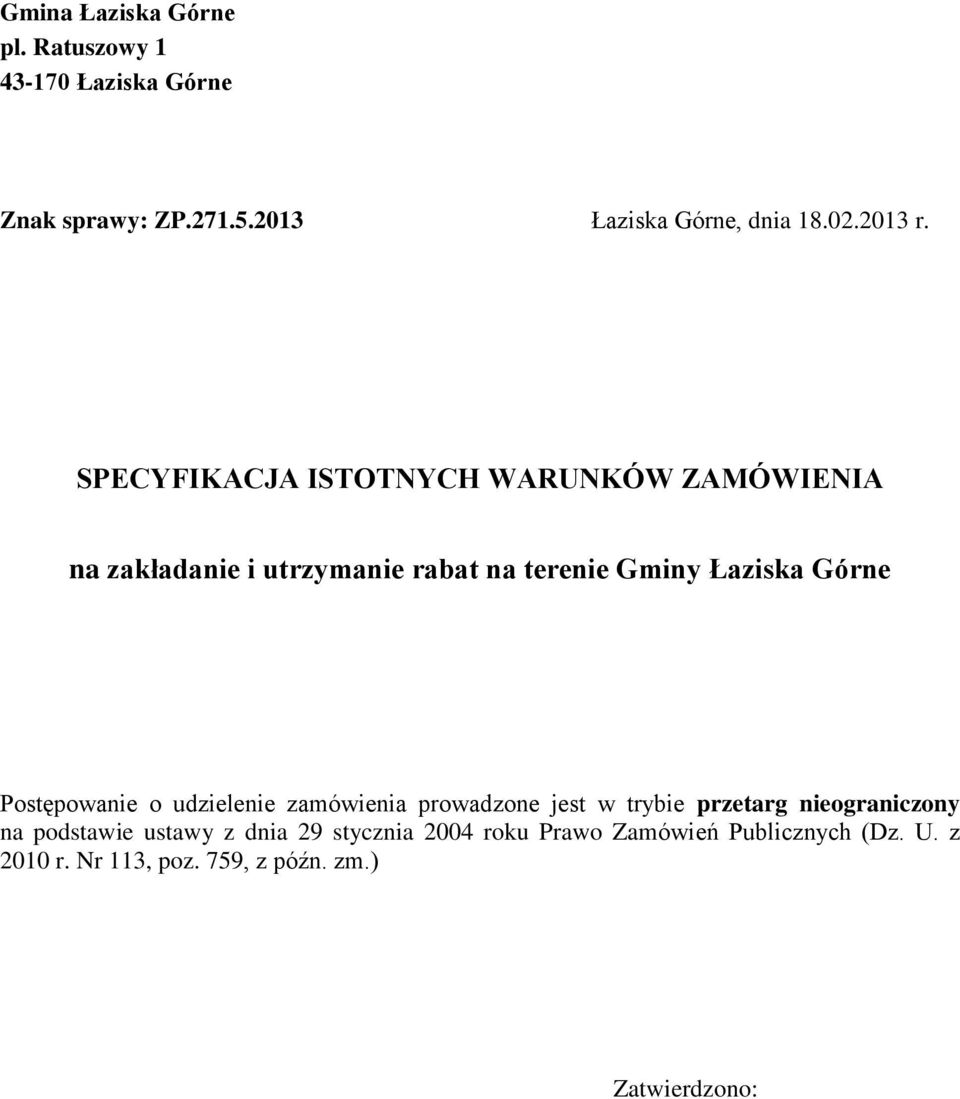 Gmina Łaziska Górne
pl. Ratuszowy 1
43-170 Łaziska Górne

Znak sprawy: ZP.271.5.2013

Łaziska Górne, dnia 18.02.2013 r.

SPECYFIKACJA ISTOTNYCH WARUNKÓW ZAMÓWIENIA

na zakładanie i utrzymanie rabat na terenie Gminy Łaziska Górne

Postępowanie o udzielenie zamówienia prowadzone jest w trybie przetarg nieograniczony na podstawie ustawy z dnia 29 stycznia 2004 roku Prawo Zamówień Publicznych (Dz. U. z 2010 r. Nr 113, poz. 759, z późn. zm.)

Zatwierdzono: